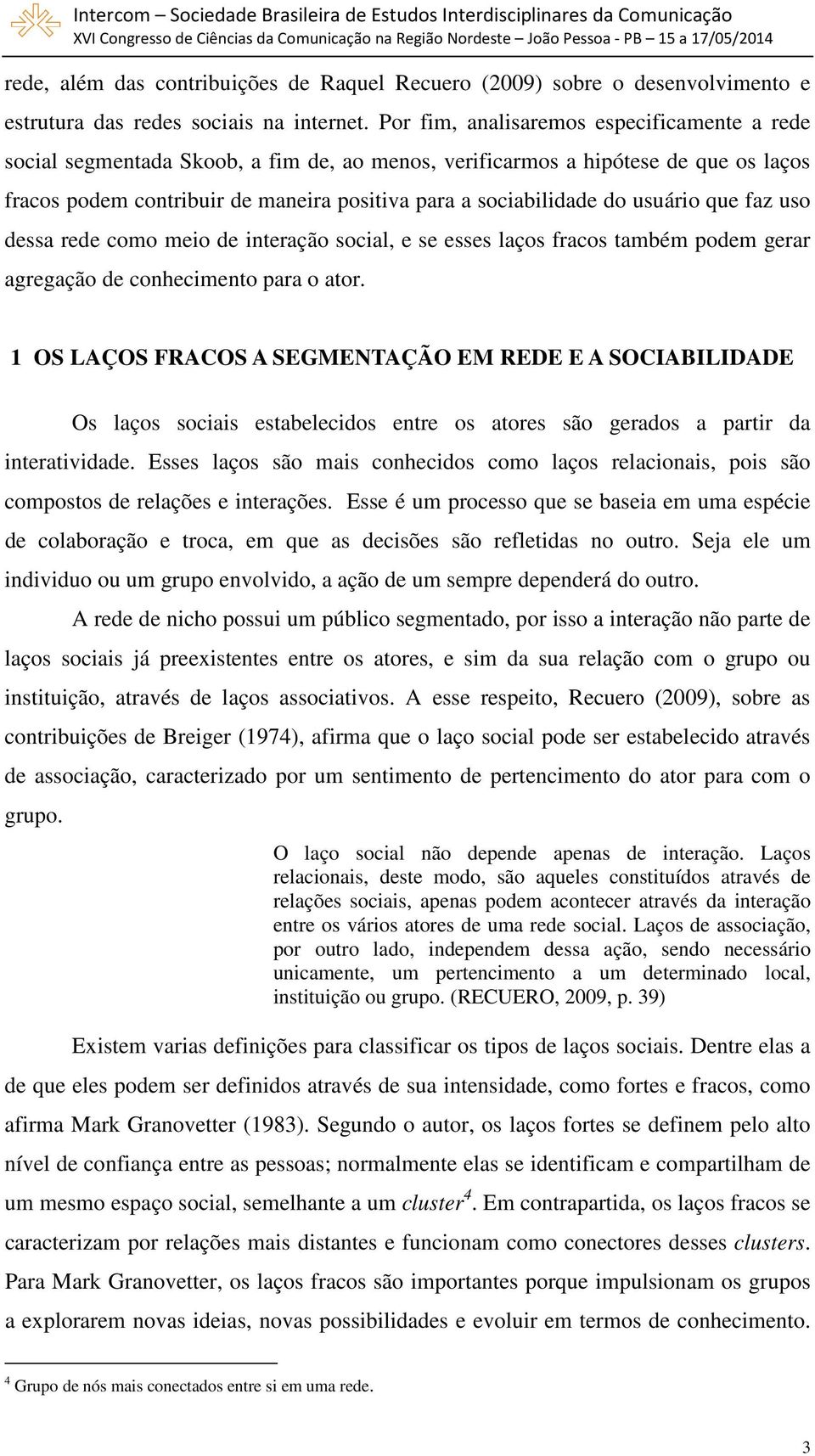 Intercom – Sociedade Brasileira de Estudos Interdisciplinares da Comunicação
XVI Congresso de Ciências da Comunicação na Região Nordeste – João Pessoa - PB – 15 a 17/05/2014

rede, além das contribuições de Raquel Recuero (2009) sobre o desenvolvimento e estrutura das redes sociais na internet. Por fim, analisaremos especificamente a rede social segmentada Skoob, a fim de, ao menos, verificarmos a hipótese de que os laços fracos podem contribuir de maneira positiva para a sociabilidade do usuário que faz uso dessa rede como meio de interação social, e se esses laços fracos também podem gerar agregação de conhecimento para o ator.

1 OS LAÇOS FRACOS A SEGMENTAÇÃO EM REDE E A SOCIABILIDADE

Os laços sociais estabelecidos entre os atores são gerados a partir da interatividade. Esses laços são mais conhecidos como laços relacionais, pois são compostos de relações e interações. Esse é um processo que se baseia em uma espécie de colaboração e troca, em que as decisões são refletidas no outro. Seja ele um individuo ou um grupo envolvido, a ação de um sempre dependerá do outro.

A rede de nicho possui um público segmentado, por isso a interação não parte de laços sociais já preexistentes entre os atores, e sim da sua relação com o grupo ou instituição, através de laços associativos. A esse respeito, Recuero (2009), sobre as contribuições de Breiger (1974), afirma que o laço social pode ser estabelecido através de associação, caracterizado por um sentimento de pertencimento do ator para com o grupo.

O laço social não depende apenas de interação. Laços relacionais, deste modo, são aqueles constituídos através de relações sociais, apenas podem acontecer através da interação entre os vários atores de uma rede social. Laços de associação, por outro lado, independem dessa ação, sendo necessário unicamente, um pertencimento a um determinado local, instituição ou grupo. (RECUERO, 2009, p. 39)

Existem varias definições para classificar os tipos de laços sociais. Dentre elas a de que eles podem ser definidos através de sua intensidade, como fortes e fracos, como afirma Mark Granovetter (1983). Segundo o autor, os laços fortes se definem pelo alto nível de confiança entre as pessoas; normalmente elas se identificam e compartilham de um mesmo espaço social, semelhante a um cluster$^4$. Em contrapartida, os laços fracos se caracterizam por relações mais distantes e funcionam como conectores desses clusters. Para Mark Granovetter, os laços fracos são importantes porque impulsionam os grupos a explorarem novas ideias, novas possibilidades e evoluir em termos de conhecimento.

$^4$ Grupo de nós mais conectados entre si em uma rede.

3